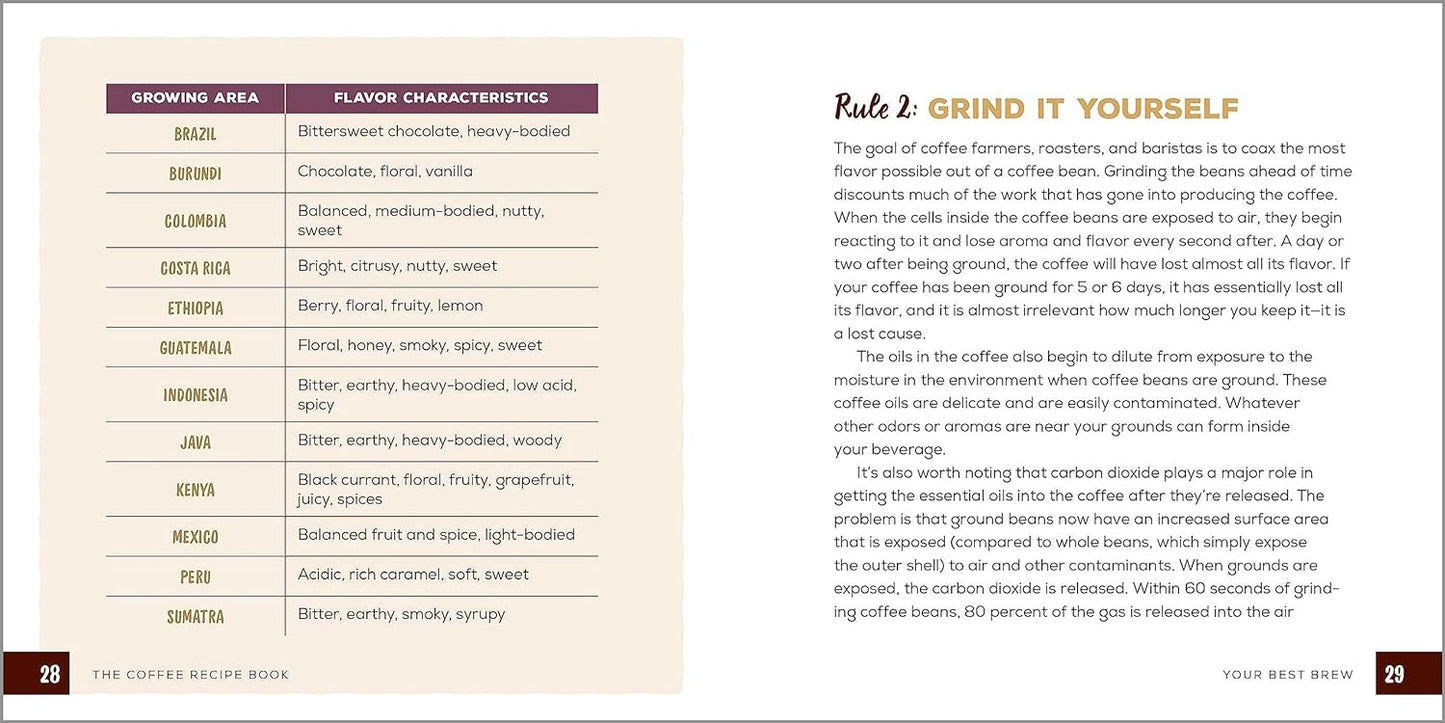 | GROWING AREA | FLAVOR CHARACTERISTICS |
|---|---|
| BRAZIL | Bittersweet chocolate, heavy-bodied |
| BURUNDI | Chocolate, floral, vanilla |
| COLOMBIA | Balanced, medium-bodied, nutty, sweet |
| COSTA RICA | Bright, citrusy, nutty, sweet |
| ETHIOPIA | Berry, floral, fruity, lemon |
| GUATEMALA | Floral, honey, smoky, spicy, sweet |
| INDONESIA | Bitter, earthy, heavy-bodied, low acid, spicy |
| JAVA | Bitter, earthy, heavy-bodied, woody |
| KENYA | Black currant, floral, fruity, grapefruit, juicy, spices |
| MEXICO | Balanced fruit and spice, light-bodied |
| PERU | Acidic, rich caramel, soft, sweet |
| SUMATRA | Bitter, earthy, smoky, syrupy |

28 THE COFFEE RECIPE BOOK

Rule 2: GRIND IT YOURSELF

The goal of coffee farmers, roasters, and baristas is to coax the most flavor possible out of a coffee bean. Grinding the beans ahead of time discounts much of the work that has gone into producing the coffee. When the cells inside the coffee beans are exposed to air, they begin reacting to it and lose aroma and flavor every second after. A day or two after being ground, the coffee will have lost almost all its flavor. If your coffee has been ground for 5 or 6 days, it has essentially lost all its flavor, and it is almost irrelevant how much longer you keep it—it is a lost cause.

The oils in the coffee also begin to dilute from exposure to the moisture in the environment when coffee beans are ground. These coffee oils are delicate and are easily contaminated. Whatever other odors or aromas are near your grounds can form inside your beverage.

It's also worth noting that carbon dioxide plays a major role in getting the essential oils into the coffee after they're released. The problem is that ground beans now have an increased surface area that is exposed (compared to whole beans, which simply expose the outer shell) to air and other contaminants. When grounds are exposed, the carbon dioxide is released. Within 60 seconds of grinding coffee beans, 80 percent of the gas is released into the air

YOUR BEST BREW 29